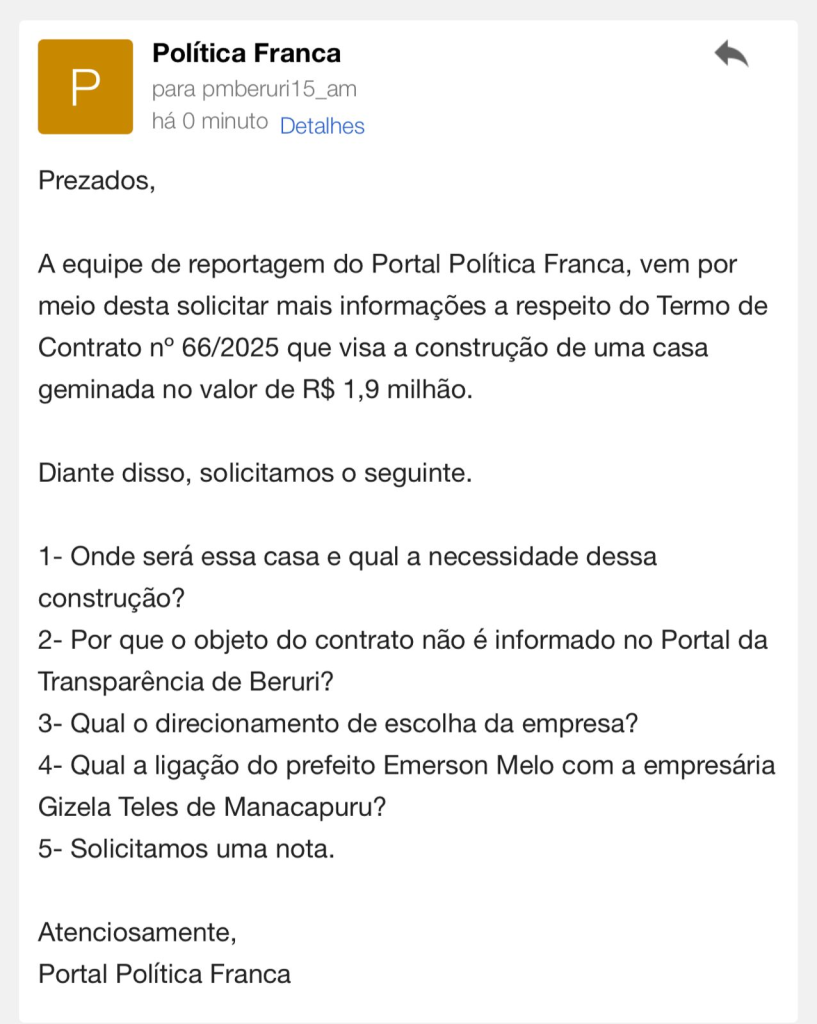 P

Política Franca
para pmberuri15_am
há 0 minuto Detalhes

Prezados,

A equipe de reportagem do Portal Política Franca, vem por meio desta solicitar mais informações a respeito do Termo de Contrato nº 66/2025 que visa a construção de uma casa geminada no valor de R$ 1,9 milhão.

Diante disso, solicitamos o seguinte.

1- Onde será essa casa e qual a necessidade dessa construção?
2- Por que o objeto do contrato não é informado no Portal da Transparência de Beruri?
3- Qual o direcionamento de escolha da empresa?
4- Qual a ligação do prefeito Emerson Melo com a empresária Gizela Teles de Manacapuru?
5- Solicitamos uma nota.

Atenciosamente,
Portal Política Franca